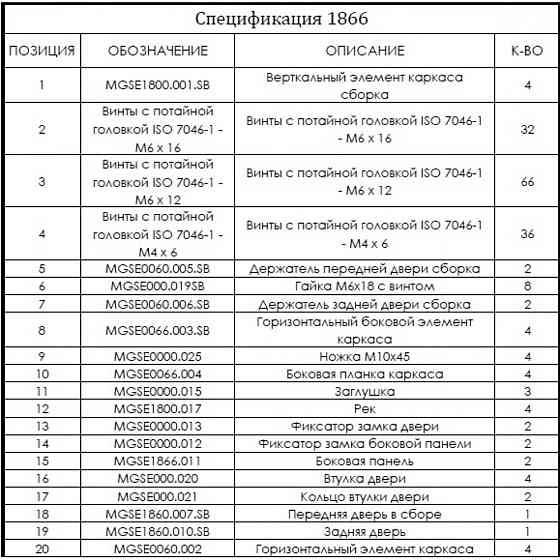 Спецификация 1866

| ПОЗИЦИЯ | ОБОЗНАЧЕНИЕ | ОПИСАНИЕ | К-ВО |
|---|---|---|---|
| 1 | MGSE1800.001.SB | Верткальный элемент каркаса сборка | 4 |
| 2 | Винты с потайной головкой ISO 7046-1 - M6 x 16 | Винты с потайной головкой ISO 7046-1 - M6 x 16 | 32 |
| 3 | Винты с потайной головкой ISO 7046-1 - M6 x 12 | Винты с потайной головкой ISO 7046-1 - M6 x 12 | 66 |
| 4 | Винты с потайной головкой ISO 7046-1 - M4 x 6 | Винты с потайной головкой ISO 7046-1 - M4 x 6 | 36 |
| 5 | MGSE0060.005.SB | Держатель передней двери сборка | 2 |
| 6 | MGSE000.019SB | Гайка М6х18 с винтом | 8 |
| 7 | MGSE0060.006.SB | Держатель задней двери сборка | 2 |
| 8 | MGSE0066.003.SB | Горизонтальный боковой элемент каркаса | 4 |
| 9 | MGSE0000.025 | Ножка М10х45 | 4 |
| 10 | MGSE0066.004 | Боковая планка каркаса | 4 |
| 11 | MGSE0000.015 | Заглушка | 3 |
| 12 | MGSE1800.017 | Рек | 4 |
| 13 | MGSE0000.013 | Фиксатор замка двери | 2 |
| 14 | MGSE0000.012 | Фиксатор замка боковой панели | 2 |
| 15 | MGSE1866.011 | Боковая панель | 2 |
| 16 | MGSE000.020 | Втулка двери | 4 |
| 17 | MGSE000.021 | Кольцо втулки двери | 2 |
| 18 | MGSE1860.007.SB | Передняя дверь в сборе | 1 |
| 19 | MGSE1860.010.SB | Задняя дверь | 1 |
| 20 | MGSE0060.002 | Горизонтальный элемент каркаса | 4 |